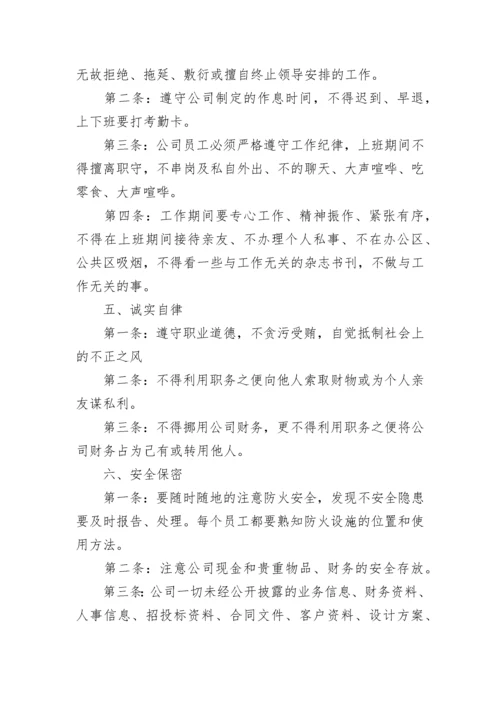 无故拒绝、拖延、敷衍或擅自终止领导安排的工作。

第二条：遵守公司制定的作息时间，不得迟到、早退，上下班要打考勤卡。

第三条：公司员工必须严格遵守工作纪律，上班期间不得擅离职守，不串岗及私自外出、不的聊天、大声喧哗、吃零食、大声喧哗。

第四条：工作期间要专心工作、精神振作、紧张有序，不得在上班期间接待亲友、不办理个人私事、不在办公区、公共区吸烟，不得看一些与工作无关的杂志书刊，不做与工作无关的事。

五、诚实自律

第一条：遵守职业道德，不贪污受贿，自觉抵制社会上的不正之风

第二条：不得利用职务之便向他人索取财物或为个人亲友谋私利。

第三条：不得挪用公司财务，更不得利用职务之便将公司财务占为己有或转用他人。

六、安全保密

第一条：要随时随地的注意防火安全，发现不安全隐患要及时报告、处理。每个员工都要熟知防火设施的位置和使用方法。

第二条：注意公司现金和贵重物品、财务的安全存放。

第三条：公司一切未经公开披露的业务信息、财务资料、人事信息、招投标资料、合同文件、客户资料、设计方案、